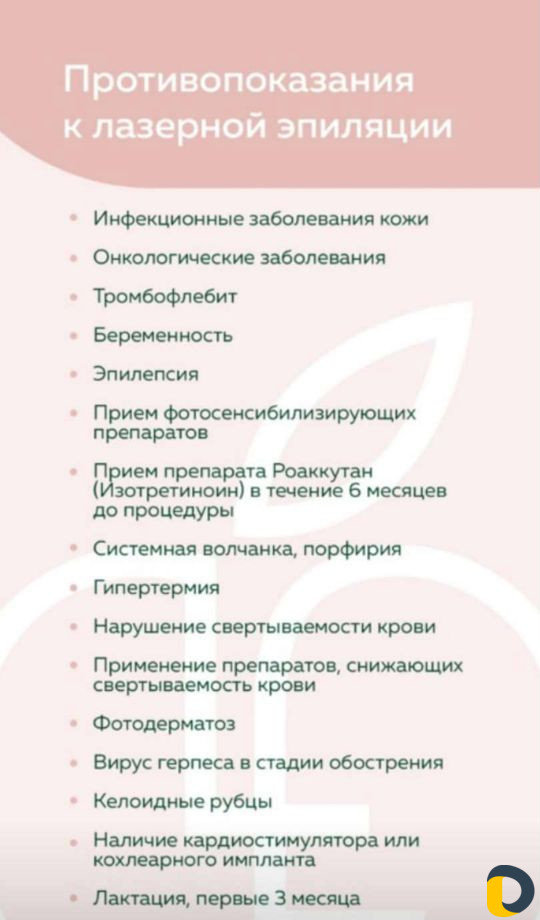 Противопоказания к лазерной эпиляции

• Инфекционные заболевания кожи
• Онкологические заболевания
• Тромбофлебит
• Беременность
• Эпилепсия
• Прием фотосенсибилизирующих препаратов
• Прием препарата Роаккутан (Изотретиноин) в течение 6 месяцев до процедуры
• Системная волчанка, порфирия
• Гипертермия
• Нарушение свертываемости крови
• Применение препаратов, снижающих свертываемость крови
• Фотодерматоз
• Вирус герпеса в стадии обострения
• Келоидные рубцы
• Наличие кардиостимулятора или кохлеарного импланта
• Лактация, первые 3 месяца